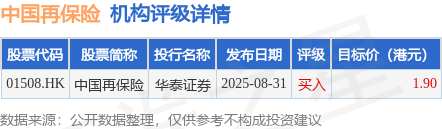 中国再保险 机构评级详情

| 股票代码 | 股票简称 | 投行名称 | 发布日期 | 评级 | 目标价（港元） |
|---|---|---|---|---|---|
| 01508.HK | 中国再保险 | 华泰证券 | 2025-08-31 | 买入 | 1.90 |

数据来源：公开数据整理，仅供参考不构成投资建议